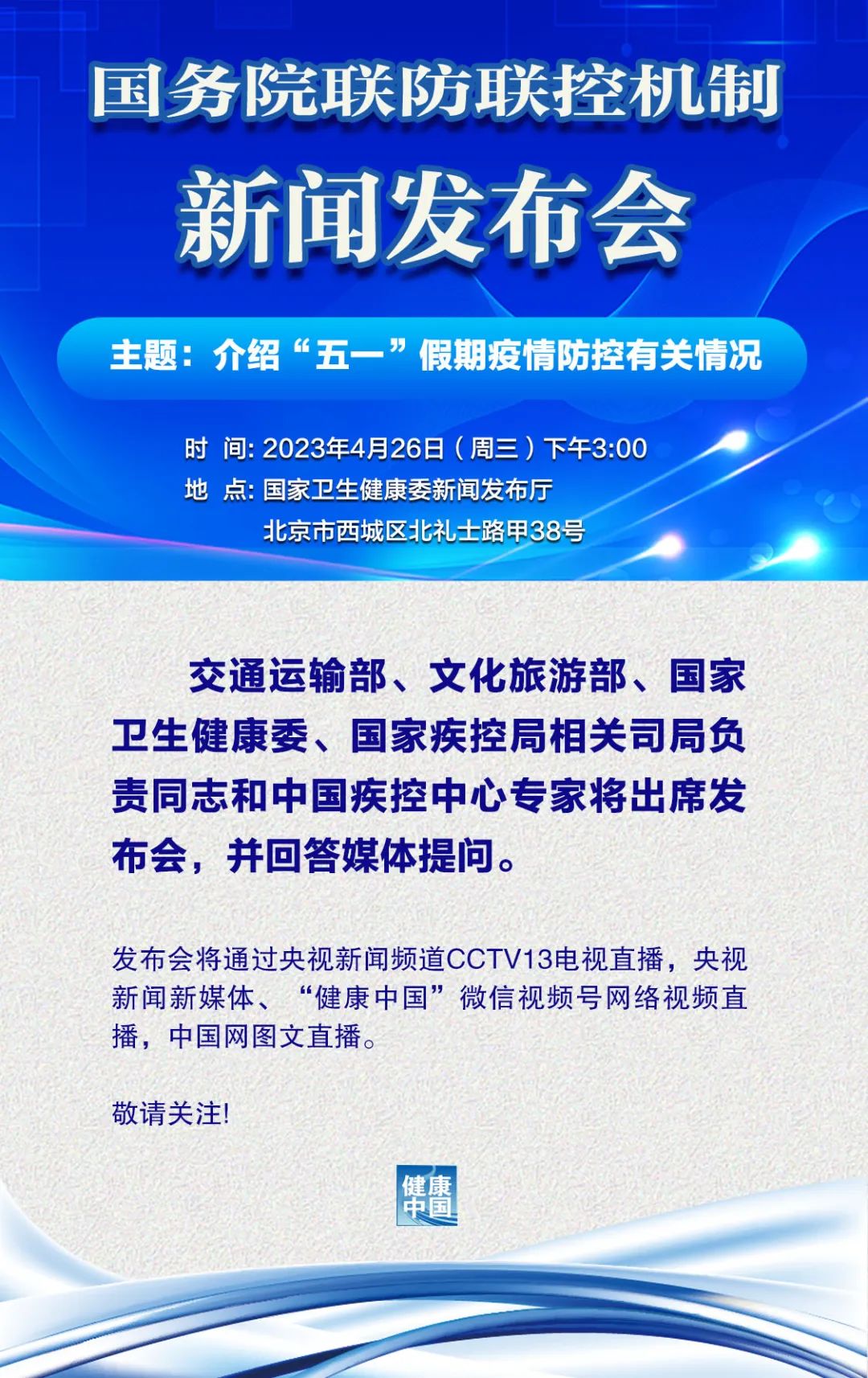 国务院联防联控机制

新闻发布会

主题：介绍“五一”假期疫情防控有关情况

时 间: 2023年4月26日（周三）下午3:00
地 点: 国家卫生健康委新闻发布厅
北京市西城区北礼士路甲38号

交通运输部、文化旅游部、国家卫生健康委、国家疾控局相关司局负责同志和中国疾控中心专家将出席发布会，并回答媒体提问。

发布会将通过央视新闻频道CCTV13电视直播，央视新闻新媒体、“健康中国”微信视频号网络视频直播，中国网图文直播。

敬请关注!

健康中国